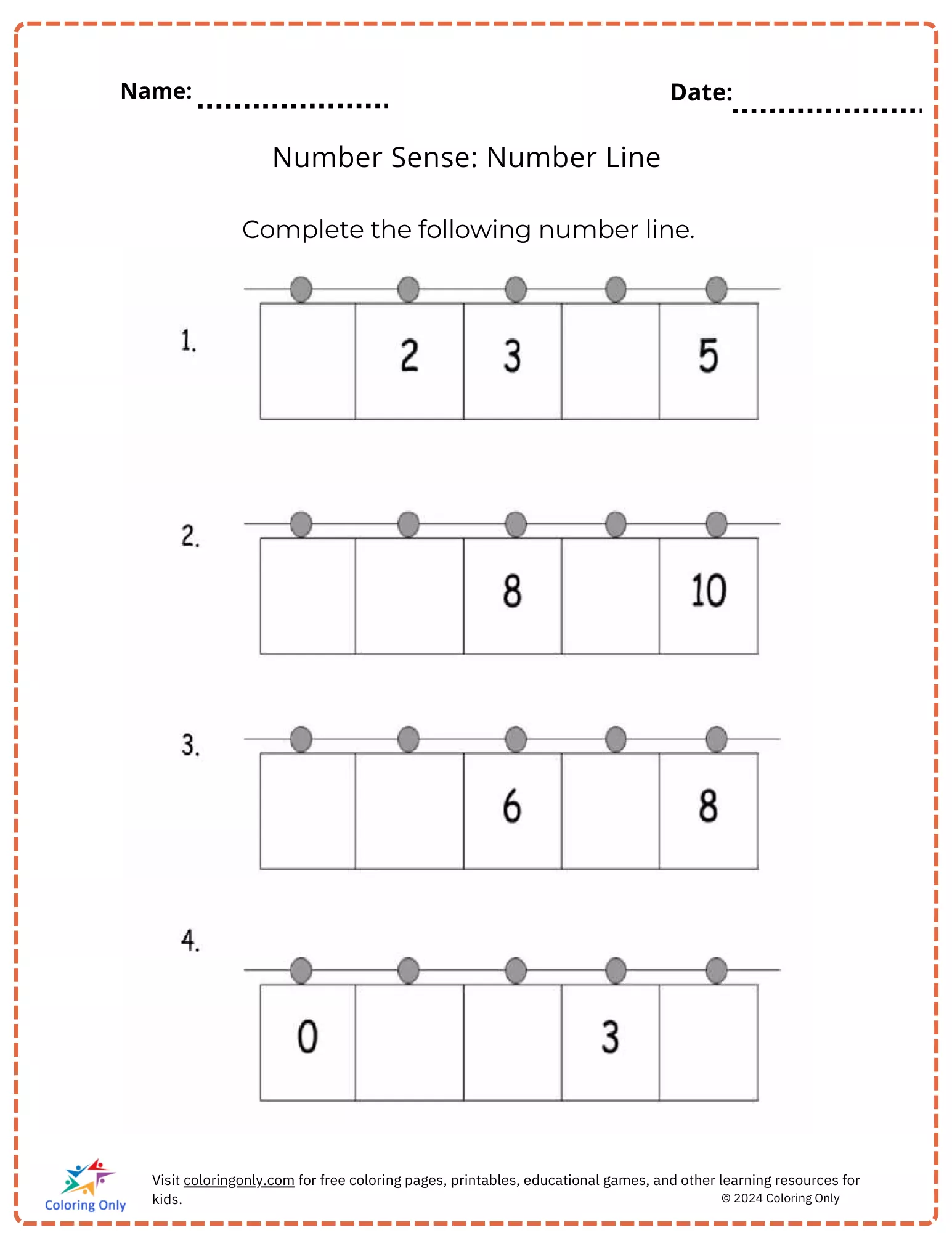 Name: ....................

Date: ....................

Number Sense: Number Line

Complete the following number line.

1.

|  | 2 | 3 |  | 5 |
|---|---|---|---|---|

2.

|  |  | 8 |  | 10 |
|---|---|---|---|---|

3.

|  |  | 6 |  | 8 |
|---|---|---|---|---|

4.

| 0 |  |  | 3 |  |
|---|---|---|---|---|

Coloring Only

Visit coloringonly.com for free coloring pages, printables, educational games, and other learning resources for kids.

© 2024 Coloring Only